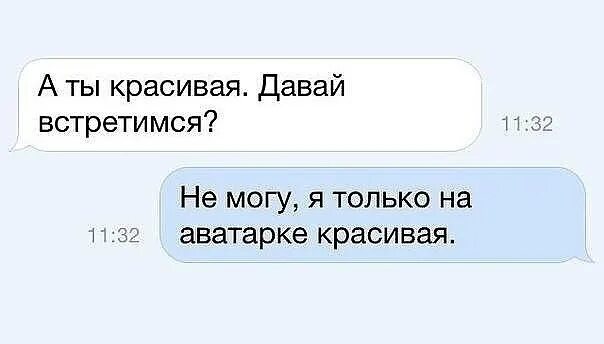 А ты красивая. Давай встретимся?

11:32

11:32

Не могу, я только на аватарке красивая.